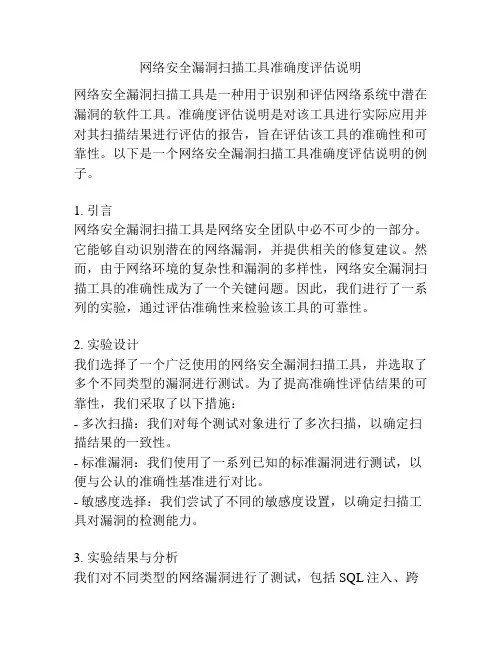 网络安全漏洞扫描工具准确度评估说明

网络安全漏洞扫描工具是一种用于识别和评估网络系统中潜在漏洞的软件工具。准确度评估说明是对该工具进行实际应用并对其扫描结果进行评估的报告，旨在评估该工具的准确性和可靠性。以下是一个网络安全漏洞扫描工具准确度评估说明的例子。

1. 引言
网络安全漏洞扫描工具是网络安全团队中必不可少的一部分。它能够自动识别潜在的网络漏洞，并提供相关的修复建议。然而，由于网络环境的复杂性和漏洞的多样性，网络安全漏洞扫描工具的准确性成为了一个关键问题。因此，我们进行了一系列的实验，通过评估准确性来检验该工具的可靠性。

2. 实验设计
我们选择了一个广泛使用的网络安全漏洞扫描工具，并选取了多个不同类型的漏洞进行测试。为了提高准确性评估结果的可靠性，我们采取了以下措施：
- 多次扫描：我们对每个测试对象进行了多次扫描，以确定扫描结果的一致性。
- 标准漏洞：我们使用了一系列已知的标准漏洞进行测试，以便与公认的准确性基准进行对比。
- 敏感度选择：我们尝试了不同的敏感度设置，以确定扫描工具对漏洞的检测能力。

3. 实验结果与分析
我们对不同类型的网络漏洞进行了测试，包括 SQL 注入、跨